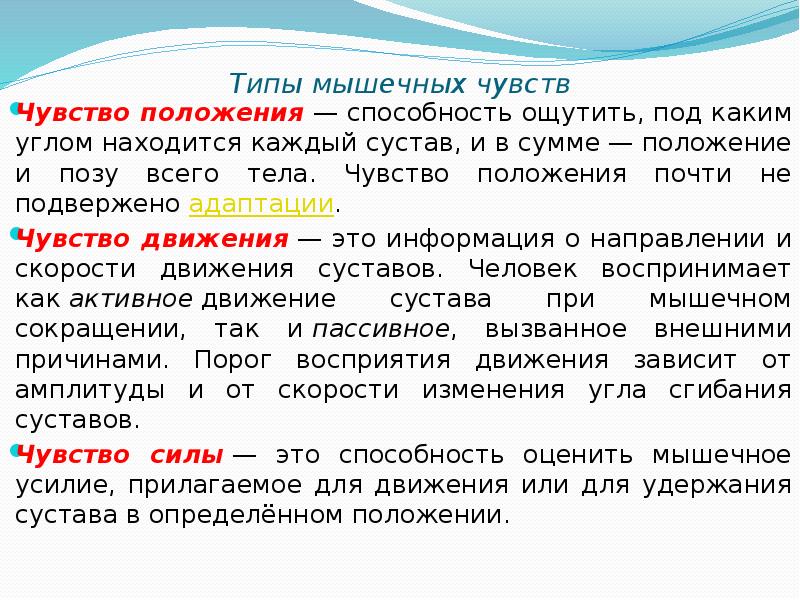 Типы мышечных чувств

Чувство положения — способность ощутить, под каким углом находится каждый сустав, и в сумме — положение и позу всего тела. Чувство положения почти не подвержено адаптации.

Чувство движения — это информация о направлении и скорости движения суставов. Человек воспринимает как активное движение сустава при мышечном сокращении, так и пассивное, вызванное внешними причинами. Порог восприятия движения зависит от амплитуды и от скорости изменения угла сгибания суставов.

Чувство силы — это способность оценить мышечное усилие, прилагаемое для движения или для удержания сустава в определённом положении.